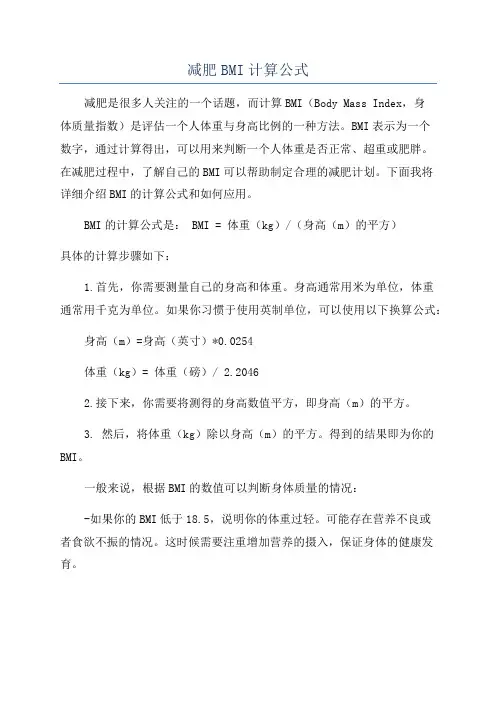 减肥BMI计算公式

减肥是很多人关注的一个话题，而计算BMI（Body Mass Index，身体质量指数）是评估一个人体重与身高比例的一种方法。BMI表示为一个数字，通过计算得出，可以用来判断一个人体重是否正常、超重或肥胖。在减肥过程中，了解自己的BMI可以帮助制定合理的减肥计划。下面我将详细介绍BMI的计算公式和如何应用。

BMI的计算公式是： BMI = 体重（kg）/（身高（m）的平方）

具体的计算步骤如下：

1.首先，你需要测量自己的身高和体重。身高通常用米为单位，体重通常用千克为单位。如果你习惯于使用英制单位，可以使用以下换算公式：

身高（m）=身高（英寸）*0.0254

体重（kg）= 体重（磅）/ 2.2046

2.接下来，你需要将测得的身高数值平方，即身高（m）的平方。

3. 然后，将体重（kg）除以身高（m）的平方。得到的结果即为你的BMI。

一般来说，根据BMI的数值可以判断身体质量的情况：

-如果你的BMI低于18.5，说明你的体重过轻。可能存在营养不良或者食欲不振的情况。这时候需要注重增加营养的摄入，保证身体的健康发育。